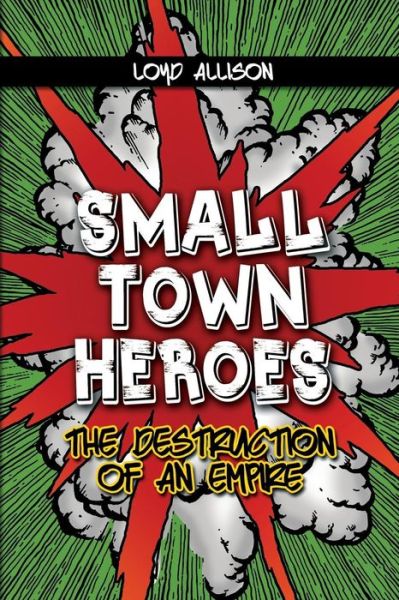 LOYD ALLISON

SMALL TOWN HEROES

THE DESTRUCTION OF AN EMPIRE